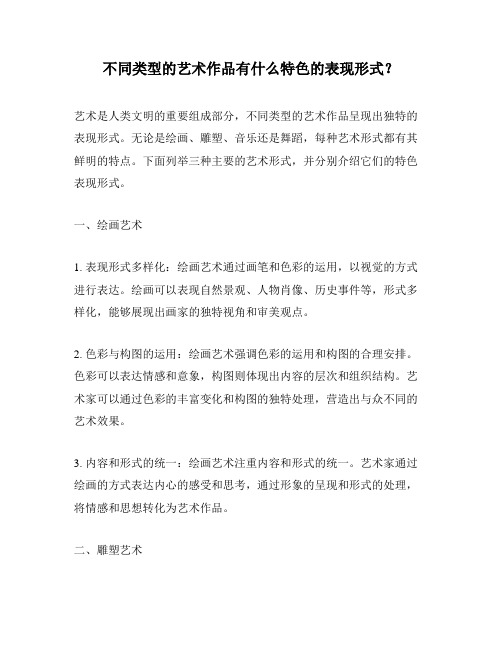 不同类型的艺术作品有什么特色的表现形式?

艺术是人类文明的重要组成部分，不同类型的艺术作品呈现出独特的表现形式。无论是绘画、雕塑、音乐还是舞蹈，每种艺术形式都有其鲜明的特点。下面列举三种主要的艺术形式，并分别介绍它们的特色表现形式。

一、绘画艺术

1. 表现形式多样化：绘画艺术通过画笔和色彩的运用，以视觉的方式进行表达。绘画可以表现自然景观、人物肖像、历史事件等，形式多样化，能够展现出画家的独特视角和审美观点。

2. 色彩与构图的运用：绘画艺术强调色彩的运用和构图的合理安排。色彩可以表达情感和意象，构图则体现出内容的层次和组织结构。艺术家可以通过色彩的丰富变化和构图的独特处理，营造出与众不同的艺术效果。

3. 内容和形式的统一：绘画艺术注重内容和形式的统一。艺术家通过绘画的方式表达内心的感受和思考，通过形象的呈现和形式的处理，将情感和思想转化为艺术作品。

二、雕塑艺术